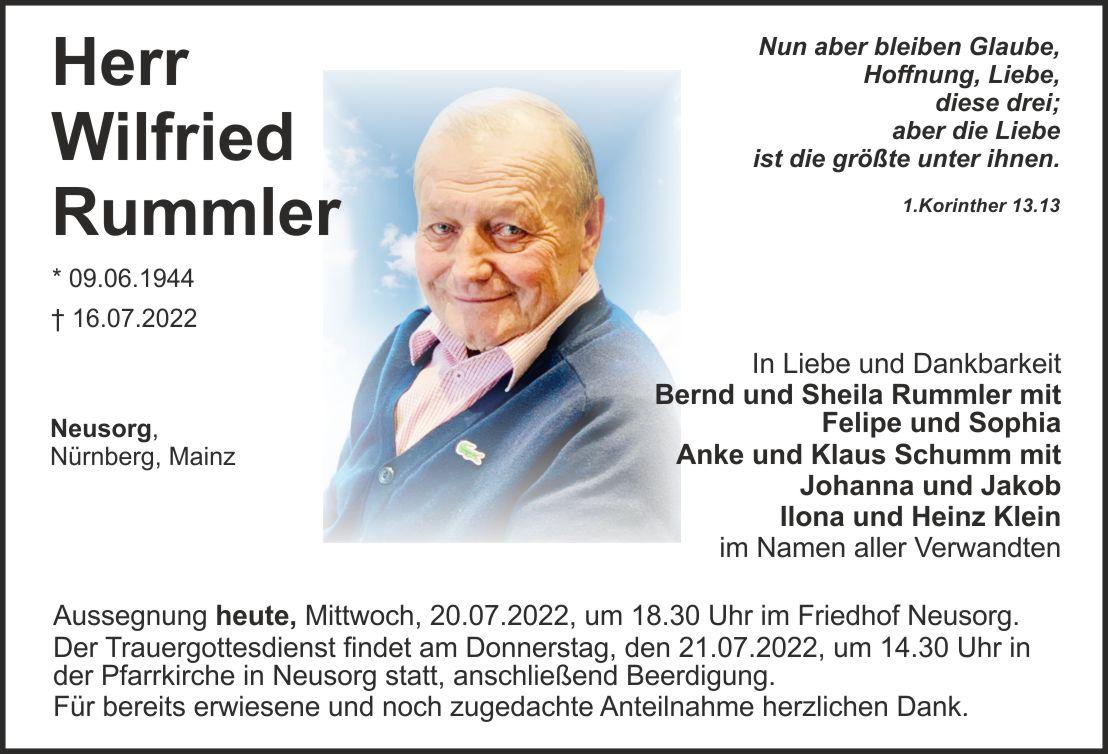 Herr
Wilfried
Rummler

* 09.06.1944

† 16.07.2022

Neusorg,
Nürnberg, Mainz

Nun aber bleiben Glaube,
Hoffnung, Liebe,
diese drei;
aber die Liebe
ist die größte unter ihnen.

1.Korinther 13.13

In Liebe und Dankbarkeit
Bernd und Sheila Rummler mit
Felipe und Sophia
Anke und Klaus Schumm mit
Johanna und Jakob
Ilona und Heinz Klein
im Namen aller Verwandten

Aussegnung heute, Mittwoch, 20.07.2022, um 18.30 Uhr im Friedhof Neusorg.
Der Trauergottesdienst findet am Donnerstag, den 21.07.2022, um 14.30 Uhr in der Pfarrkirche in Neusorg statt, anschließend Beerdigung.
Für bereits erwiesene und noch zugedachte Anteilnahme herzlichen Dank.